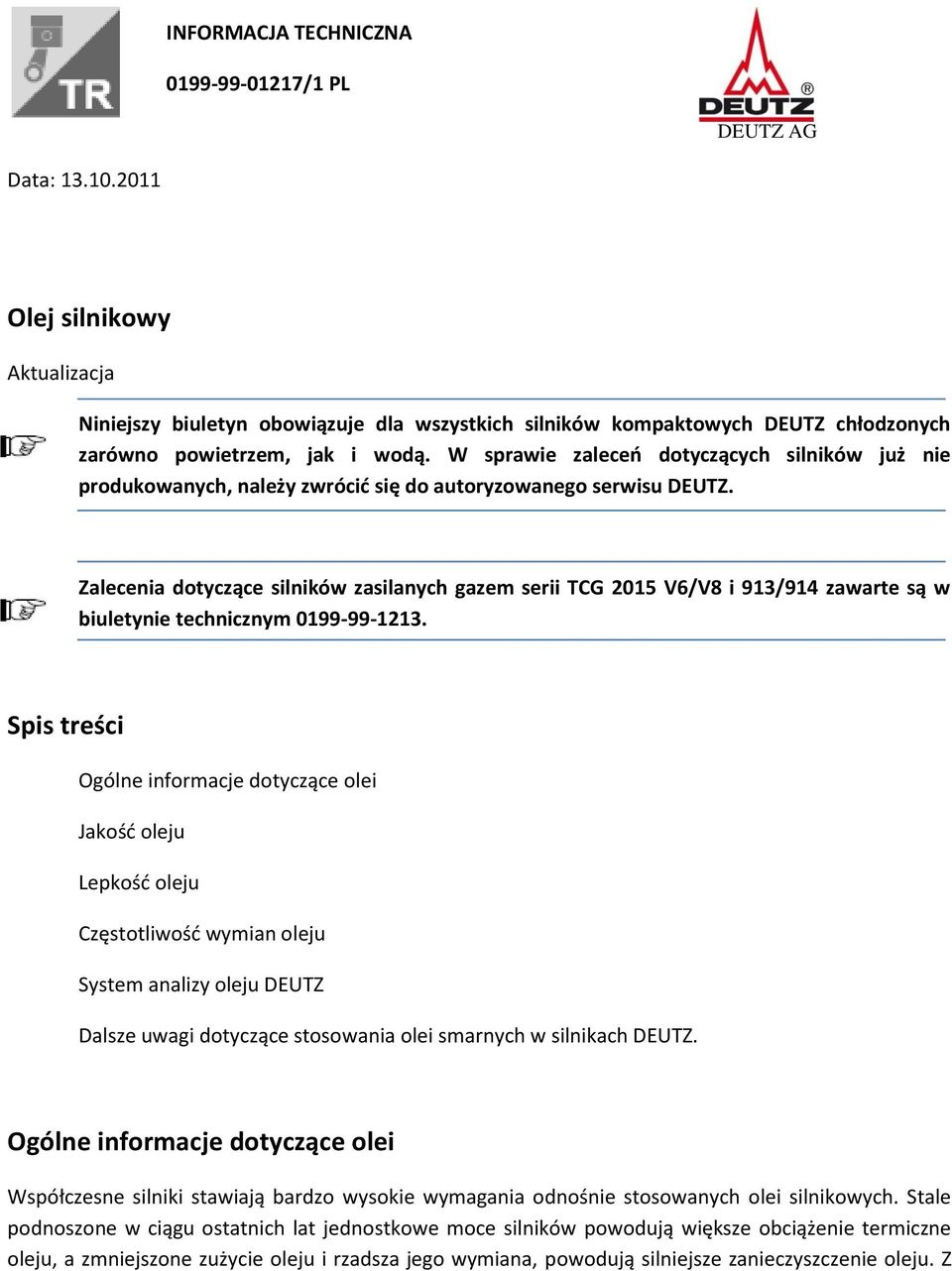 TR

INFORMACJA TECHNICZNA

0199-99-01217/1 PL

DEUTZ®
DEUTZ AG

Data: 13.10.2011

Olej silnikowy

Aktualizacja

Niniejszy biuletyn obowiązuje dla wszystkich silników kompaktowych DEUTZ chłodzonych zarówno powietrzem, jak i wodą. W sprawie zaleceń dotyczących silników już nie produkowanych, należy zwrócić się do autoryzowanego serwisu DEUTZ.

Zalecenia dotyczące silników zasilanych gazem serii TCG 2015 V6/V8 i 913/914 zawarte są w biuletynie technicznym 0199-99-1213.

Spis treści

Ogólne informacje dotyczące olei

Jakość oleju

Lepkość oleju

Częstotliwość wymian oleju

System analizy oleju DEUTZ

Dalsze uwagi dotyczące stosowania olei smarnych w silnikach DEUTZ.

Ogólne informacje dotyczące olei

Współczesne silniki stawiają bardzo wysokie wymagania odnośnie stosowanych olei silnikowych. Stale podnoszone w ciągu ostatnich lat jednostkowe moce silników powodują większe obciążenie termiczne oleju, a zmniejszone zużycie oleju i rzadsza jego wymiana, powodują silniejsze zanieczyszczenie oleju. Z